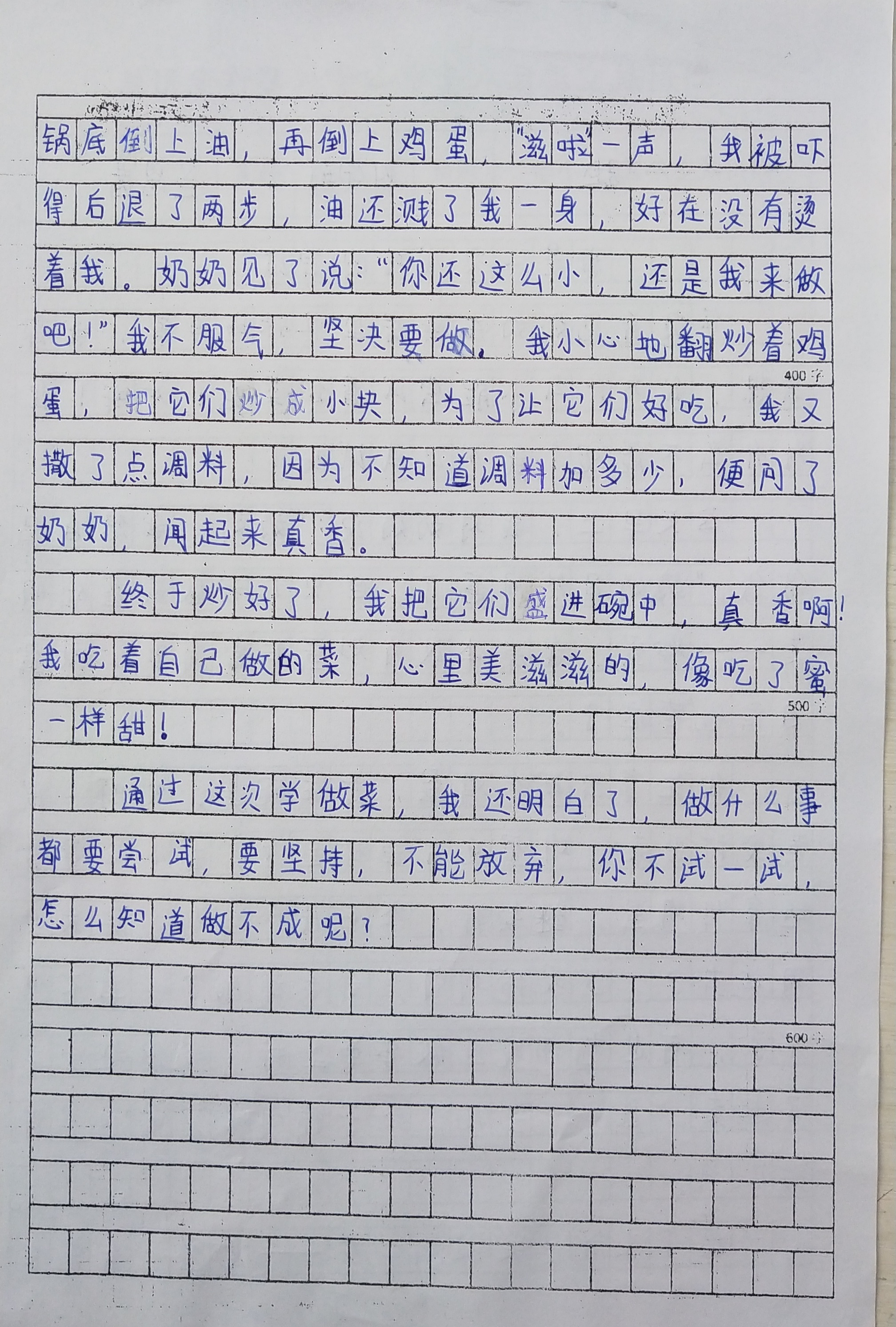 锅底倒上油，再倒上鸡蛋，“滋啦”一声，我被吓得后退了两步，油还溅了我一身，好在没有烫着我。奶奶见了说：“你还这么小，还是我来做吧！”我不服气，坚决要做。我小心地翻炒着鸡蛋，把它们炒成小块，为了让它们好吃，我又撒了点调料，因为不知道调料加多少，便问了奶奶，闻起来真香。

400字

终于炒好了，我把它们盛进碗中，真香啊！我吃着自己做的菜，心里美滋滋的，像吃了蜜一样甜！

500字

通过这次学做菜，我还明白了，做什么事都要尝试，要坚持，不能放弃，你不试一试，怎么知道做不成呢？

600字